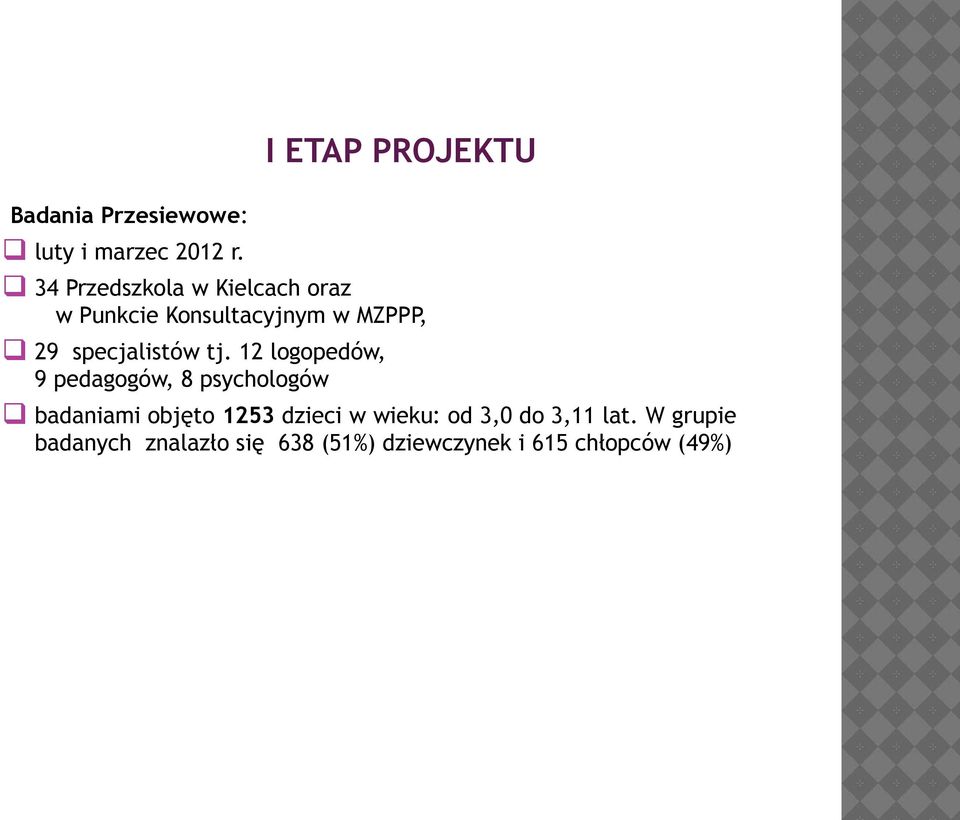 I ETAP PROJEKTU

Badania Przesiewowe:

luty i marzec 2012 r.

34 Przedszkola w Kielcach oraz w Punkcie Konsultacyjnym w MZPPP,

29 specjalistów tj. 12 logopedów, 9 pedagogów, 8 psychologów

badaniami objęto 1253 dzieci w wieku: od 3,0 do 3,11 lat. W grupie badanych znalazło się 638 (51%) dziewczynek i 615 chłopców (49%)